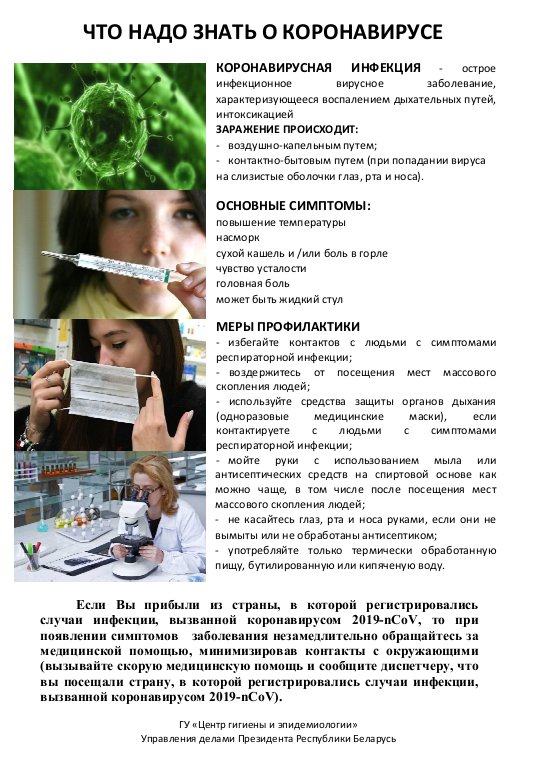 ЧТО НАДО ЗНАТЬ О КОРОНАВИРУСЕ

КОРОНАВИРУСНАЯ ИНФЕКЦИЯ - острое инфекционное вирусное заболевание, характеризующееся воспалением дыхательных путей, интоксикацией

ЗАРАЖЕНИЕ ПРОИСХОДИТ:
- воздушно-капельным путем;
- контактно-бытовым путем (при попадании вируса на слизистые оболочки глаз, рта и носа).

ОСНОВНЫЕ СИМПТОМЫ:
повышение температуры
насморк
сухой кашель и /или боль в горле
чувство усталости
головная боль
может быть жидкий стул

МЕРЫ ПРОФИЛАКТИКИ
- избегайте контактов с людьми с симптомами респираторной инфекции;
- воздержитесь от посещения мест массового скопления людей;
- используйте средства защиты органов дыхания (одноразовые медицинские маски), если контактируете с людьми с симптомами респираторной инфекции;
- мойте руки с использованием мыла или антисептических средств на спиртовой основе как можно чаще, в том числе после посещения мест массового скопления людей;
- не касайтесь глаз, рта и носа руками, если они не вымыты или не обработаны антисептиком;
- употребляйте только термически обработанную пищу, бутилированную или кипяченую воду.

Если Вы прибыли из страны, в которой регистрировались случаи инфекции, вызванной коронавирусом 2019-nCoV, то при появлении симптомов заболевания незамедлительно обращайтесь за медицинской помощью, минимизировав контакты с окружающими (вызывайте скорую медицинскую помощь и сообщите диспетчеру, что вы посещали страну, в которой регистрировались случаи инфекции, вызванной коронавирусом 2019-nCoV).

ГУ «Центр гигиены и эпидемиологии»
Управления делами Президента Республики Беларусь